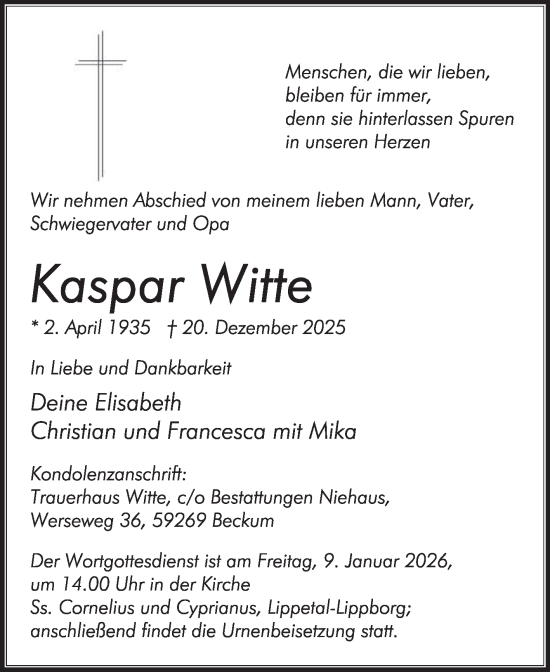 Menschen, die wir lieben,
bleiben für immer,
denn sie hinterlassen Spuren
in unseren Herzen

Wir nehmen Abschied von meinem lieben Mann, Vater, Schwiegervater und Opa

Kaspar Witte

* 2. April 1935 † 20. Dezember 2025

In Liebe und Dankbarkeit

Deine Elisabeth
Christian und Francesca mit Mika

Kondolenzanschrift:
Trauerhaus Witte, c/o Bestattungen Niehaus,
Werseweg 36, 59269 Beckum

Der Wortgottesdienst ist am Freitag, 9. Januar 2026, um 14.00 Uhr in der Kirche Ss. Cornelius und Cyprianus, Lippetal-Lippborg; anschließend findet die Urnenbeisetzung statt.